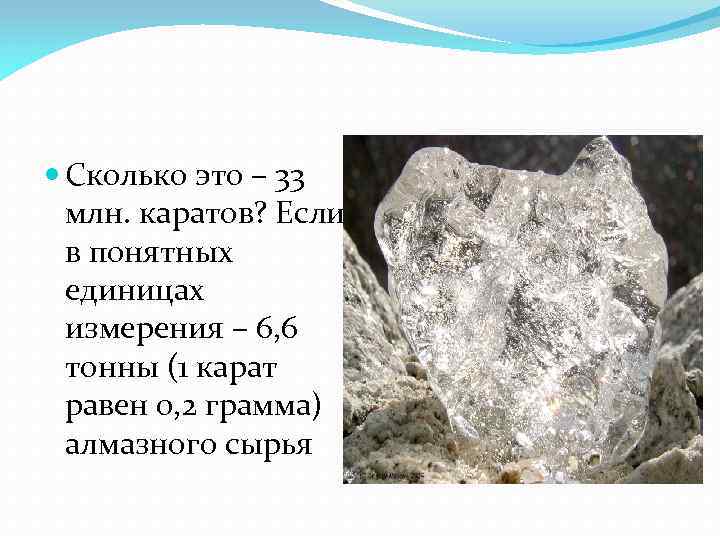 Сколько это – 33 млн. каратов? Если в понятных единицах измерения – 6,6 тонны (1 карат равен 0,2 грамма) алмазного сырья